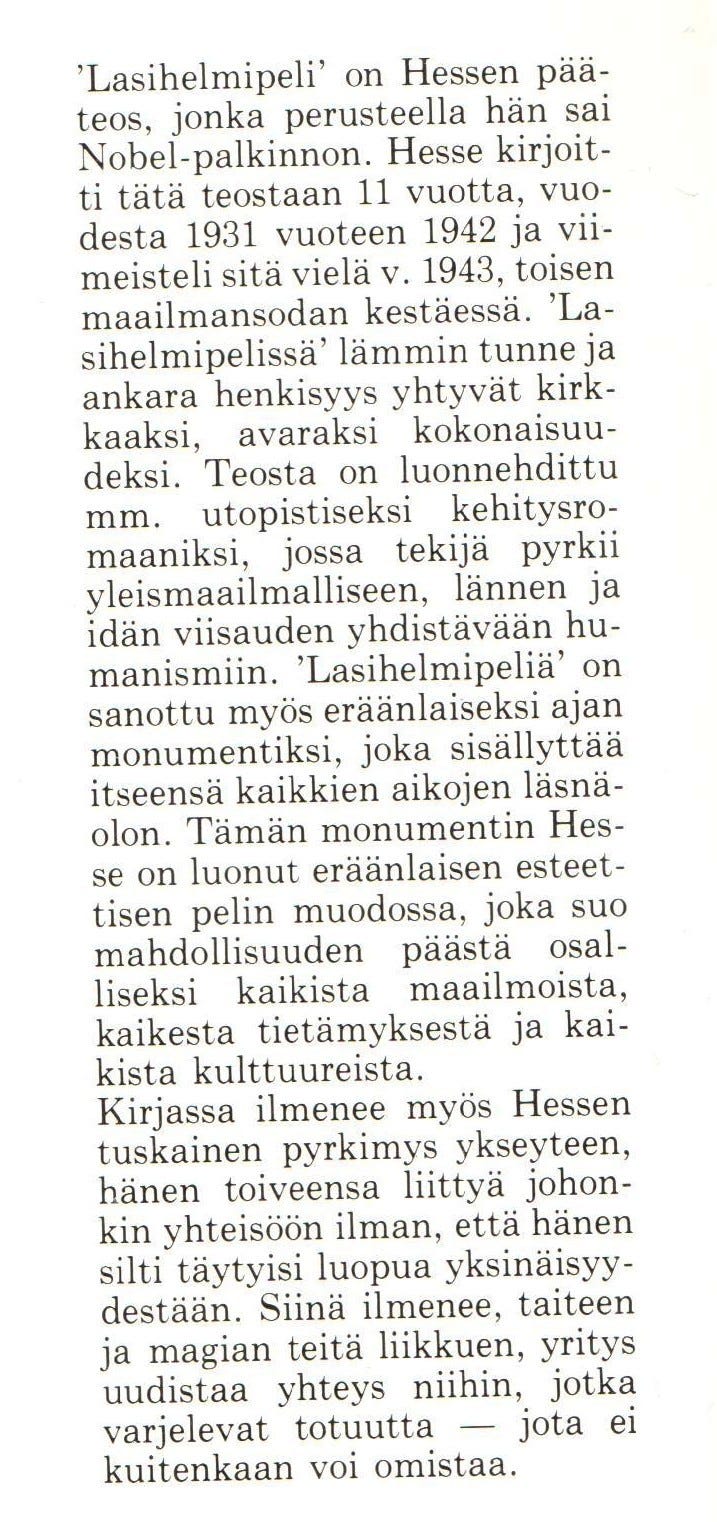 'Lasihelmipeli' on Hessen pääteos, jonka perusteella hän sai Nobel-palkinnon. Hesse kirjoitti tätä teostaan 11 vuotta, vuodesta 1931 vuoteen 1942 ja viimeisteli sitä vielä v. 1943, toisen maailmansodan kestäessä. 'Lasihelmipelissä' lämmin tunne ja ankara henkisyys yhtyvät kirkkaaksi, avaraksi kokonaisuudeksi. Teosta on luonnehdittu mm. utopistiseksi kehitysromaaniksi, jossa tekijä pyrkii yleismaailmalliseen, lännen ja idän viisauden yhdistävään humanismiin. 'Lasihelmipeliä' on sanottu myös eräänlaiseksi ajan monumentiksi, joka sisällyttää itseensä kaikkien aikojen läsnäolon. Tämän monumentin Hesse on luonut eräänlaisen esteettisen pelin muodossa, joka suo mahdollisuuden päästä osalliseksi kaikista maailmoista, kaikesta tietämyksestä ja kaikista kulttuureista.
Kirjassa ilmenee myös Hessen tuskainen pyrkimys ykseyteen, hänen toiveensa liittyä johonkin yhteisöön ilman, että hänen silti täytyisi luopua yksinäisyydestään. Siinä ilmenee, taiteen ja magian teitä liikkuen, yritys uudistaa yhteys niihin, jotka varjelevat totuutta — jota ei kuitenkaan voi omistaa.